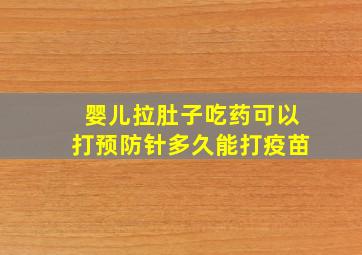 婴儿拉肚子吃药可以
打预防针多久能打疫苗